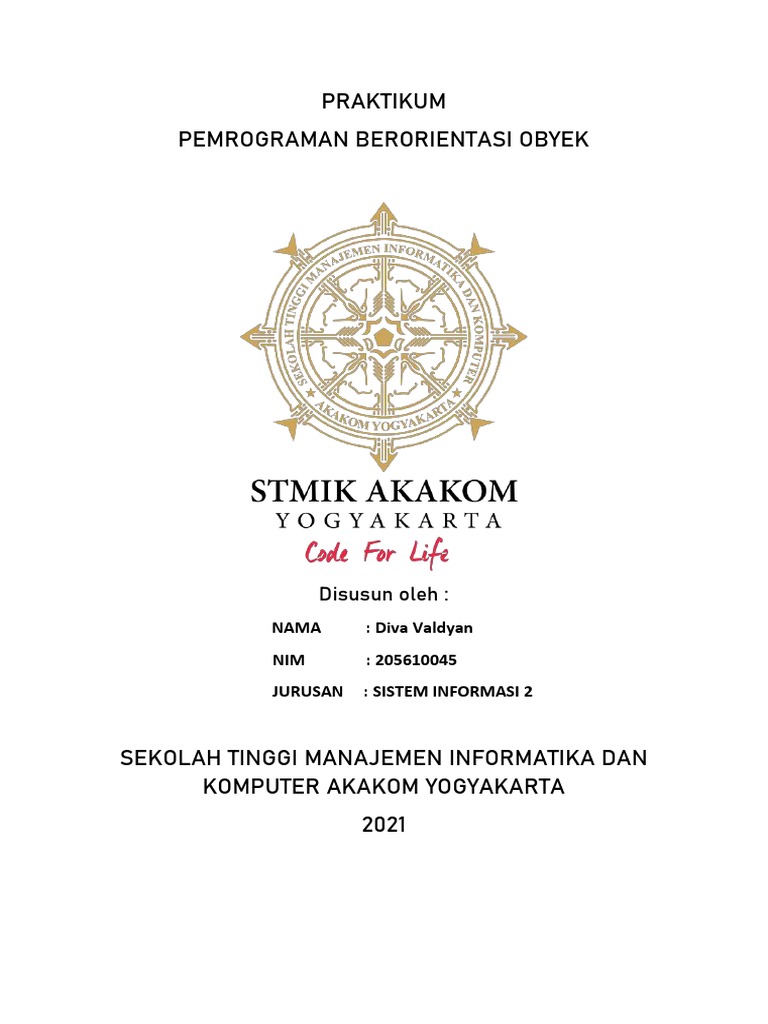 PRAKTIKUM
PEMROGRAMAN BERORIENTASI OBYEK

SEKOLAH TINGGI MANAJEMEN INFORMATIKA DAN KOMPUTER
AKAKOM YOGYAKARTA

STMIK AKAKOM
YOGYAKARTA
Code For Life

Disusun oleh :

NAMA : Diva Valdyan

NIM : 205610045

JURUSAN : SISTEM INFORMASI 2

SEKOLAH TINGGI MANAJEMEN INFORMATIKA DAN KOMPUTER AKAKOM YOGYAKARTA

2021